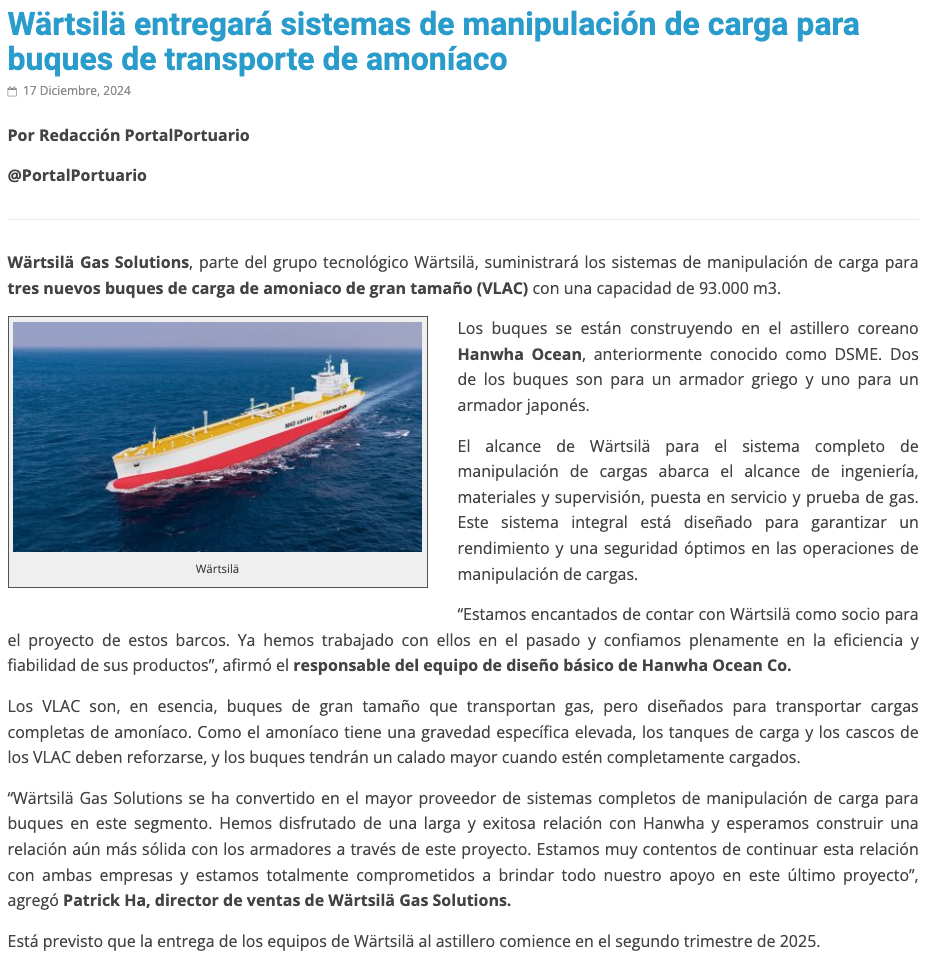 Wärtsilä entregará sistemas de manipulación de carga para buques de transporte de amoníaco

17 Diciembre, 2024

Por Redacción PortalPortuario

@PortalPortuario

Wärtsilä Gas Solutions, parte del grupo tecnológico Wärtsilä, suministrará los sistemas de manipulación de carga para tres nuevos buques de carga de amoniaco de gran tamaño (VLAC) con una capacidad de 93.000 m3.

NH3 carrier Hanwha

Wärtsilä

Los buques se están construyendo en el astillero coreano Hanwha Ocean, anteriormente conocido como DSME. Dos de los buques son para un armador griego y uno para un armador japonés.

El alcance de Wärtsilä para el sistema completo de manipulación de cargas abarca el alcance de ingeniería, materiales y supervisión, puesta en servicio y prueba de gas. Este sistema integral está diseñado para garantizar un rendimiento y una seguridad óptimos en las operaciones de manipulación de cargas.

“Estamos encantados de contar con Wärtsilä como socio para el proyecto de estos barcos. Ya hemos trabajado con ellos en el pasado y confiamos plenamente en la eficiencia y fiabilidad de sus productos”, afirmó el responsable del equipo de diseño básico de Hanwha Ocean Co.

Los VLAC son, en esencia, buques de gran tamaño que transportan gas, pero diseñados para transportar cargas completas de amoníaco. Como el amoníaco tiene una gravedad específica elevada, los tanques de carga y los cascos de los VLAC deben reforzarse, y los buques tendrán un calado mayor cuando estén completamente cargados.

“Wärtsilä Gas Solutions se ha convertido en el mayor proveedor de sistemas completos de manipulación de carga para buques en este segmento. Hemos disfrutado de una larga y exitosa relación con Hanwha y esperamos construir una relación aún más sólida con los armadores a través de este proyecto. Estamos muy contentos de continuar esta relación con ambas empresas y estamos totalmente comprometidos a brindar todo nuestro apoyo en este último proyecto”, agregó Patrick Ha, director de ventas de Wärtsilä Gas Solutions.

Está previsto que la entrega de los equipos de Wärtsilä al astillero comience en el segundo trimestre de 2025.